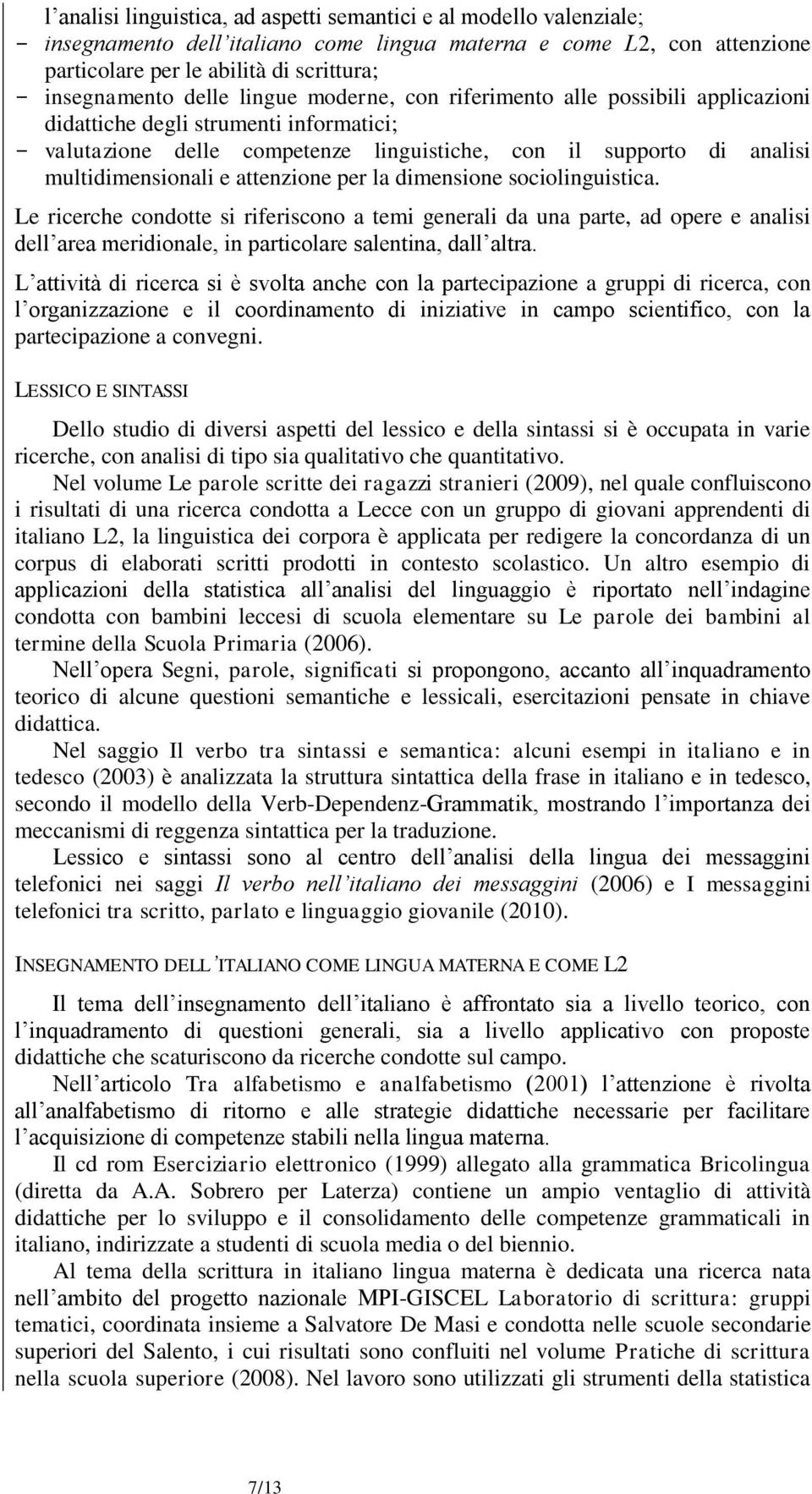 l'analisi linguistica, ad aspetti semantici e al modello valenziale;
- insegnamento dell'italiano come lingua materna e come L2, con attenzione particolare per le abilità di scrittura;
- insegnamento delle lingue moderne, con riferimento alle possibili applicazioni didattiche degli strumenti informatici;
- valutazione delle competenze linguistiche, con il supporto di analisi multidimensionali e attenzione per la dimensione sociolinguistica.

Le ricerche condotte si riferiscono a temi generali da una parte, ad opere e analisi dell'area meridionale, in particolare salentina, dall'altra.

L'attività di ricerca si è svolta anche con la partecipazione a gruppi di ricerca, con l'organizzazione e il coordinamento di iniziative in campo scientifico, con la partecipazione a convegni.

LESSICO E SINTASSI

Dello studio di diversi aspetti del lessico e della sintassi si è occupata in varie ricerche, con analisi di tipo sia qualitativo che quantitativo.

Nel volume Le parole scritte dei ragazzi stranieri (2009), nel quale confluiscono i risultati di una ricerca condotta a Lecce con un gruppo di giovani apprendenti di italiano L2, la linguistica dei corpora è applicata per redigere la concordanza di un corpus di elaborati scritti prodotti in contesto scolastico. Un altro esempio di applicazioni della statistica all'analisi del linguaggio è riportato nell'indagine condotta con bambini leccesi di scuola elementare su Le parole dei bambini al termine della Scuola Primaria (2006).

Nell'opera Segni, parole, significati si propongono, accanto all'inquadramento teorico di alcune questioni semantiche e lessicali, esercitazioni pensate in chiave didattica.

Nel saggio Il verbo tra sintassi e semantica: alcuni esempi in italiano e in tedesco (2003) è analizzata la struttura sintattica della frase in italiano e in tedesco, secondo il modello della Verb-Dependenz-Grammatik, mostrando l'importanza dei meccanismi di reggenza sintattica per la traduzione.

Lessico e sintassi sono al centro dell'analisi della lingua dei messaggini telefonici nei saggi Il verbo nell'italiano dei messaggini (2006) e I messaggini telefonici tra scritto, parlato e linguaggio giovanile (2010).

INSEGNAMENTO DELL'ITALIANO COME LINGUA MATERNA E COME L2

Il tema dell'insegnamento dell'italiano è affrontato sia a livello teorico, con l'inquadramento di questioni generali, sia a livello applicativo con proposte didattiche che scaturiscono da ricerche condotte sul campo.

Nell'articolo Tra alfabetismo e analfabetismo (2001) l'attenzione è rivolta all'analfabetismo di ritorno e alle strategie didattiche necessarie per facilitare l'acquisizione di competenze stabili nella lingua materna.

Il cd rom Eserciziario elettronico (1999) allegato alla grammatica Bricolingua (diretta da A.A. Sobrero per Laterza) contiene un ampio ventaglio di attività didattiche per lo sviluppo e il consolidamento delle competenze grammaticali in italiano, indirizzate a studenti di scuola media o del biennio.

Al tema della scrittura in italiano lingua materna è dedicata una ricerca nata nell'ambito del progetto nazionale MPI-GISCEL Laboratorio di scrittura: gruppi tematici, coordinata insieme a Salvatore De Masi e condotta nelle scuole secondarie superiori del Salento, i cui risultati sono confluiti nel volume Pratiche di scrittura nella scuola superiore (2008). Nel lavoro sono utilizzati gli strumenti della statistica

7/13